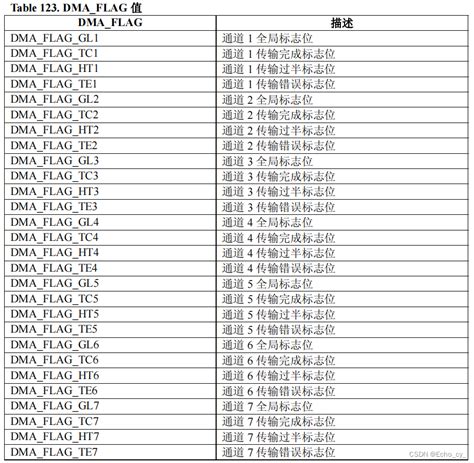 Table 123. DMA_FLAG 值

| DMA_FLAG | 描述 |
|---|---|
| DMA_FLAG_GL1 | 通道 1 全局标志位 |
| DMA_FLAG_TC1 | 通道 1 传输完成标志位 |
| DMA_FLAG_HT1 | 通道 1 传输过半标志位 |
| DMA_FLAG_TE1 | 通道 1 传输错误标志位 |
| DMA_FLAG_GL2 | 通道 2 全局标志位 |
| DMA_FLAG_TC2 | 通道 2 传输完成标志位 |
| DMA_FLAG_HT2 | 通道 2 传输过半标志位 |
| DMA_FLAG_TE2 | 通道 2 传输错误标志位 |
| DMA_FLAG_GL3 | 通道 3 全局标志位 |
| DMA_FLAG_TC3 | 通道 3 传输完成标志位 |
| DMA_FLAG_HT3 | 通道 3 传输过半标志位 |
| DMA_FLAG_TE3 | 通道 3 传输错误标志位 |
| DMA_FLAG_GL4 | 通道 4 全局标志位 |
| DMA_FLAG_TC4 | 通道 4 传输完成标志位 |
| DMA_FLAG_HT4 | 通道 4 传输过半标志位 |
| DMA_FLAG_TE4 | 通道 4 传输错误标志位 |
| DMA_FLAG_GL5 | 通道 5 全局标志位 |
| DMA_FLAG_TC5 | 通道 5 传输完成标志位 |
| DMA_FLAG_HT5 | 通道 5 传输过半标志位 |
| DMA_FLAG_TE5 | 通道 5 传输错误标志位 |
| DMA_FLAG_GL6 | 通道 6 全局标志位 |
| DMA_FLAG_TC6 | 通道 6 传输完成标志位 |
| DMA_FLAG_HT6 | 通道 6 传输过半标志位 |
| DMA_FLAG_TE6 | 通道 6 传输错误标志位 |
| DMA_FLAG_GL7 | 通道 7 全局标志位 |
| DMA_FLAG_TC7 | 通道 7 传输完成标志位 |
| DMA_FLAG_HT7 | 通道 7 传输过半标志位 |
| DMA_FLAG_TE7 | 通道 7 传输错误标志位 |

CSDN @Echo_cy_